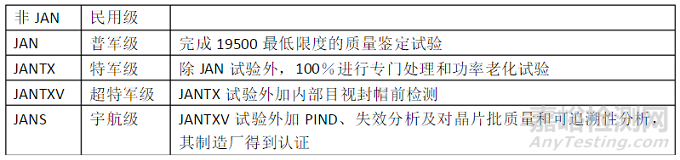 | 非 JAN | 民用级 | |
|---|---|---|
| JAN | 普军级 | 完成 19500 最低限度的质量鉴定试验 |
| JANTX | 特军级 | 除 JAN 试验外，100％进行专门处理和功率老化试验 |
| JANTXV | 超特军级 | JANTX 试验外加内部目视封帽前检测 |
| JANS | 宇航级 | JANTXV 试验外加 PIND、失效分析及对晶片批质量和可追溯性分析，其制造厂得到认证 |

嘉峪检测网
AnyTesting.com